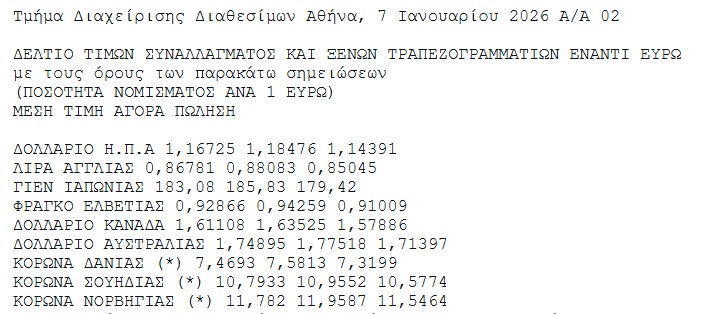 Τμήμα Διαχείρισης Διαθεσίμων Αθήνα, 7 Ιανουαρίου 2026 Α/Α 02

ΔΕΛΤΙΟ ΤΙΜΩΝ ΣΥΝΑΛΛΑΓΜΑΤΟΣ ΚΑΙ ΞΕΝΩΝ ΤΡΑΠΕΖΟΓΡΑΜΜΑΤΙΩΝ ΕΝΑΝΤΙ ΕΥΡΩ
με τους όρους των παρακάτω σημειώσεων
(ΠΟΣΟΤΗΤΑ ΝΟΜΙΣΜΑΤΟΣ ΑΝΑ 1 ΕΥΡΩ)
ΜΕΣΗ ΤΙΜΗ ΑΓΟΡΑ ΠΩΛΗΣΗ

ΔΟΛΛΑΡΙΟ Η.Π.Α 1,16725 1,18476 1,14391
ΛΙΡΑ ΑΓΓΛΙΑΣ 0,86781 0,88083 0,85045
ΓΙΕΝ ΙΑΠΩΝΙΑΣ 183,08 185,83 179,42
ΦΡΑΓΚΟ ΕΛΒΕΤΙΑΣ 0,92866 0,94259 0,91009
ΔΟΛΛΑΡΙΟ ΚΑΝΑΔΑ 1,61108 1,63525 1,57886
ΔΟΛΛΑΡΙΟ ΑΥΣΤΡΑΛΙΑΣ 1,74895 1,77518 1,71397
ΚΟΡΩΝΑ ΔΑΝΙΑΣ (*) 7,4693 7,5813 7,3199
ΚΟΡΩΝΑ ΣΟΥΗΔΙΑΣ (*) 10,7933 10,9552 10,5774
ΚΟΡΩΝΑ ΝΟΡΒΗΓΙΑΣ (*) 11,782 11,9587 11,5464